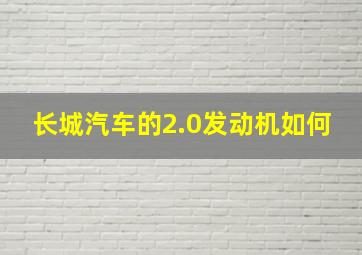 长城汽车的2.0发动机如何